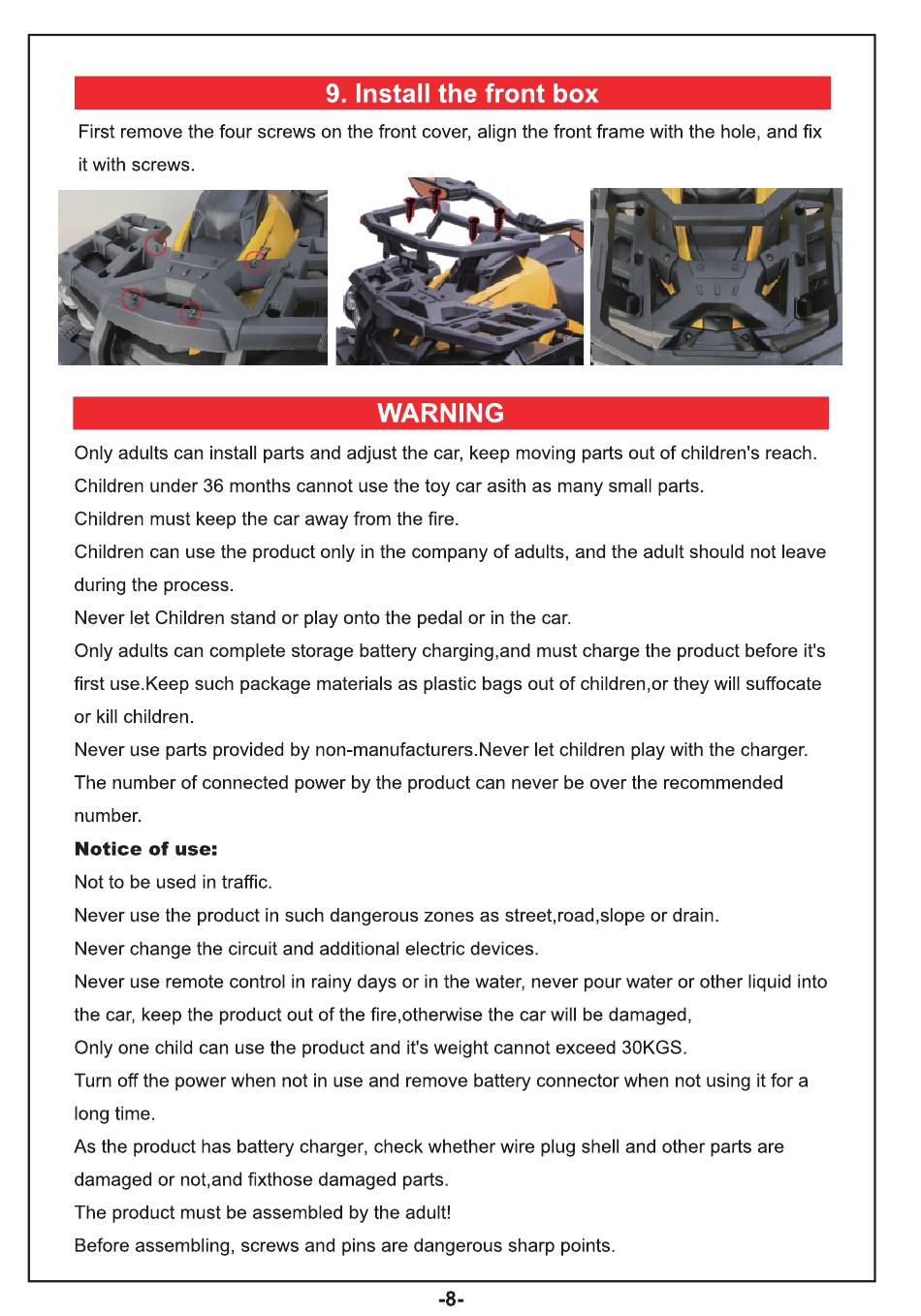 9. Install the front box

First remove the four screws on the front cover, align the front frame with the hole, and fix it with screws.

WARNING

Only adults can install parts and adjust the car, keep moving parts out of children's reach.
Children under 36 months cannot use the toy car asith as many small parts.
Children must keep the car away from the fire.
Children can use the product only in the company of adults, and the adult should not leave during the process.
Never let Children stand or play onto the pedal or in the car.
Only adults can complete storage battery charging,and must charge the product before it's first use.Keep such package materials as plastic bags out of children,or they will suffocate or kill children.
Never use parts provided by non-manufacturers.Never let children play with the charger.
The number of connected power by the product can never be over the recommended number.
Notice of use:
Not to be used in traffic.
Never use the product in such dangerous zones as street,road,slope or drain.
Never change the circuit and additional electric devices.
Never use remote control in rainy days or in the water, never pour water or other liquid into the car, keep the product out of the fire,otherwise the car will be damaged,
Only one child can use the product and it's weight cannot exceed 30KGS.
Turn off the power when not in use and remove battery connector when not using it for a long time.
As the product has battery charger, check whether wire plug shell and other parts are damaged or not,and fixthose damaged parts.
The product must be assembled by the adult!
Before assembling, screws and pins are dangerous sharp points.

-8-